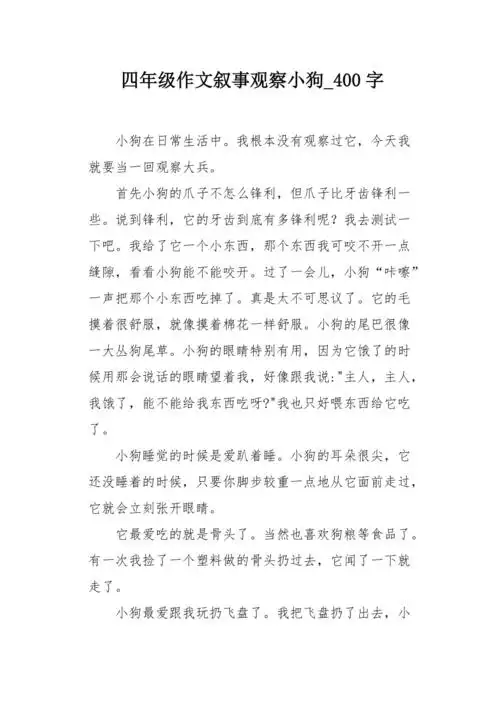 四年级作文叙事观察小狗_400字

小狗在日常生活中。我根本没有观察过它，今天我就要当一回观察大兵。

首先小狗的爪子不怎么锋利，但爪子比牙齿锋利一些。说到锋利，它的牙齿到底有多锋利呢？我去测试一下吧。我给了它一个小东西，那个东西我可咬不开一点缝隙，看看小狗能不能咬开。过了一会儿，小狗“咔嚓”一声把那个小东西吃掉了。真是太不可思议了。它的毛摸着很舒服，就像摸着棉花一样舒服。小狗的尾巴很像一大丛狗尾草。小狗的眼睛特别有用，因为它饿了的时候用那会说话的眼睛望着我，好像跟我说:"主人，主人，我饿了，能不能给我东西吃呀?"我也只好喂东西给它吃了。

小狗睡觉的时候是爱趴着睡。小狗的耳朵很尖，它还没睡着的时候，只要你脚步较重一点地从它面前走过，它就会立刻张开眼睛。

它最爱吃的就是骨头了。当然也喜欢狗粮等食品了。有一次我捡了一个塑料做的骨头扔过去，它闻了一下就走了。

小狗最爱跟我玩扔飞盘了。我把飞盘扔了出去，小